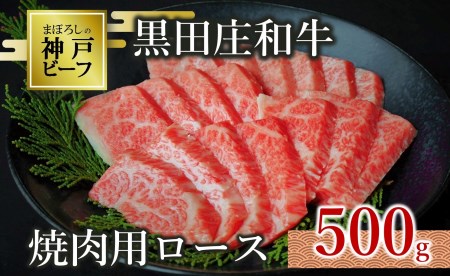 まぼろしの
神戸
ビーフ

黒田庄和牛

焼肉用ロース

500g